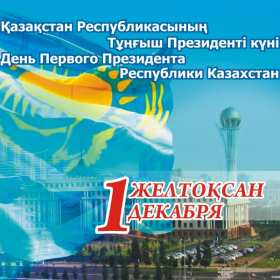 Қазақстан Республикасының
Тұңғыш Президенті күні
День Первого Президента
Республики Казахстан

1 ЖЕЛТОҚСАН
ДЕКАБРЯ